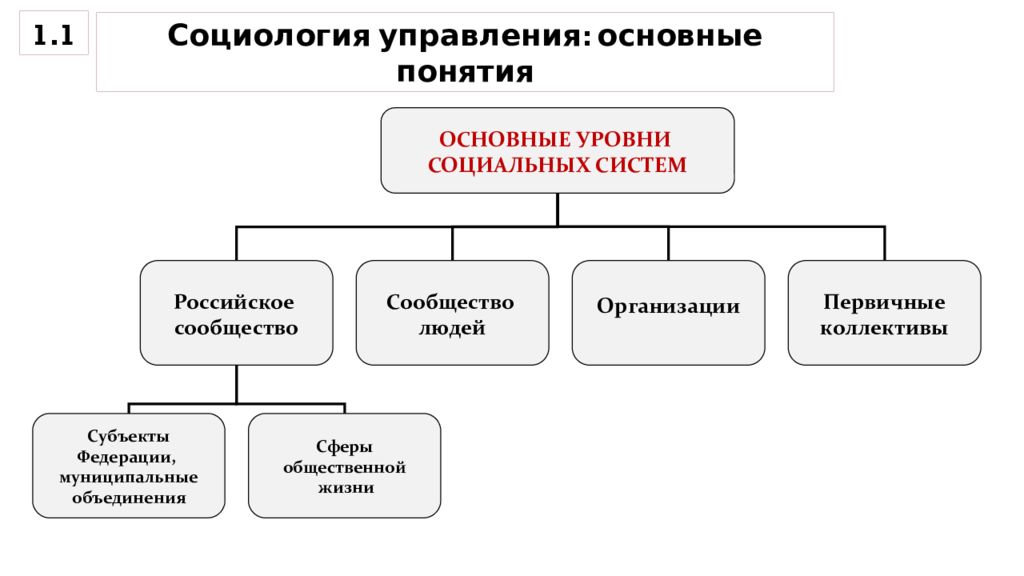 1.1

Социология управления: основные понятия

ОСНОВНЫЕ УРОВНИ СОЦИАЛЬНЫХ СИСТЕМ

Российское сообщество

Сообщество людей

Организации

Первичные коллективы

Субъекты Федерации, муниципальные объединения

Сферы общественной жизни